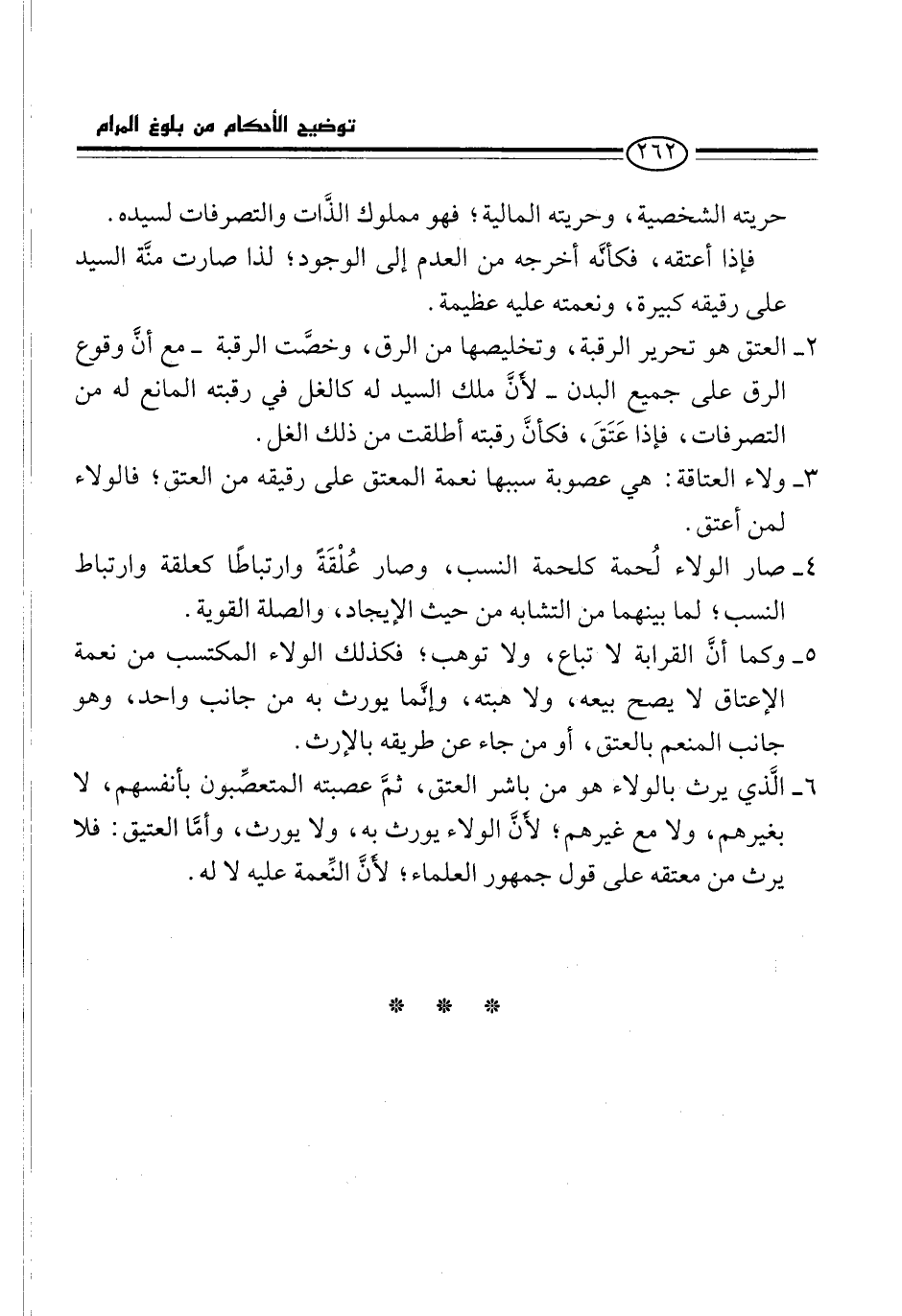 توضيح الأحكام من بلوغ المرام

٢٦٢

حريته الشخصية، وحريته المالية؛ فهو مملوك الذَّات والتصرفات لسيده.

فإذا أعتقه، فكأنَّه أخرجه من العدم إلى الوجود؛ لذا صارت منَّة السيد على رقيقه كبيرة، ونعمته عليه عظيمة.

٢ـ العتق هو تحرير الرقبة، وتخليصها من الرق، وخصَّت الرقبة ـ مع أنَّ وقوع الرق على جميع البدن ـ لأنَّ ملك السيد له كالغل في رقبته المانع له من التصرفات، فإذا عَتَقَ، فكأنَّ رقبته أطلقت من ذلك الغل.

٣ـ ولاء العتاقة: هي عصوبة سببها نعمة المعتق على رقيقه من العتق؛ فالولاء لمن أعتق.

٤ـ صار الولاء لُحمة كلحمة النسب، وصار عُلْقَةً وارتباطًا كعلقة وارتباط النسب؛ لما بينهما من التشابه من حيث الإيجاد، والصلة القوية.

٥ـ وكما أنَّ القرابة لا تباع، ولا توهب؛ فكذلك الولاء المكتسب من نعمة الإعتاق لا يصح بيعه، ولا هبته، وإنَّما يورث به من جانب واحد، وهو جانب المنعم بالعتق، أو من جاء عن طريقه بالإرث.

٦ـ الَّذي يرث بالولاء هو من باشر العتق، ثمَّ عصبته المتعصِّبون بأنفسهم، لا بغيرهم، ولا مع غيرهم؛ لأنَّ الولاء يورث به، ولا يورث، وأمَّا العتيق: فلا يرث من معتقه على قول جمهور العلماء؛ لأنَّ النِّعمة عليه لا له.

* * *